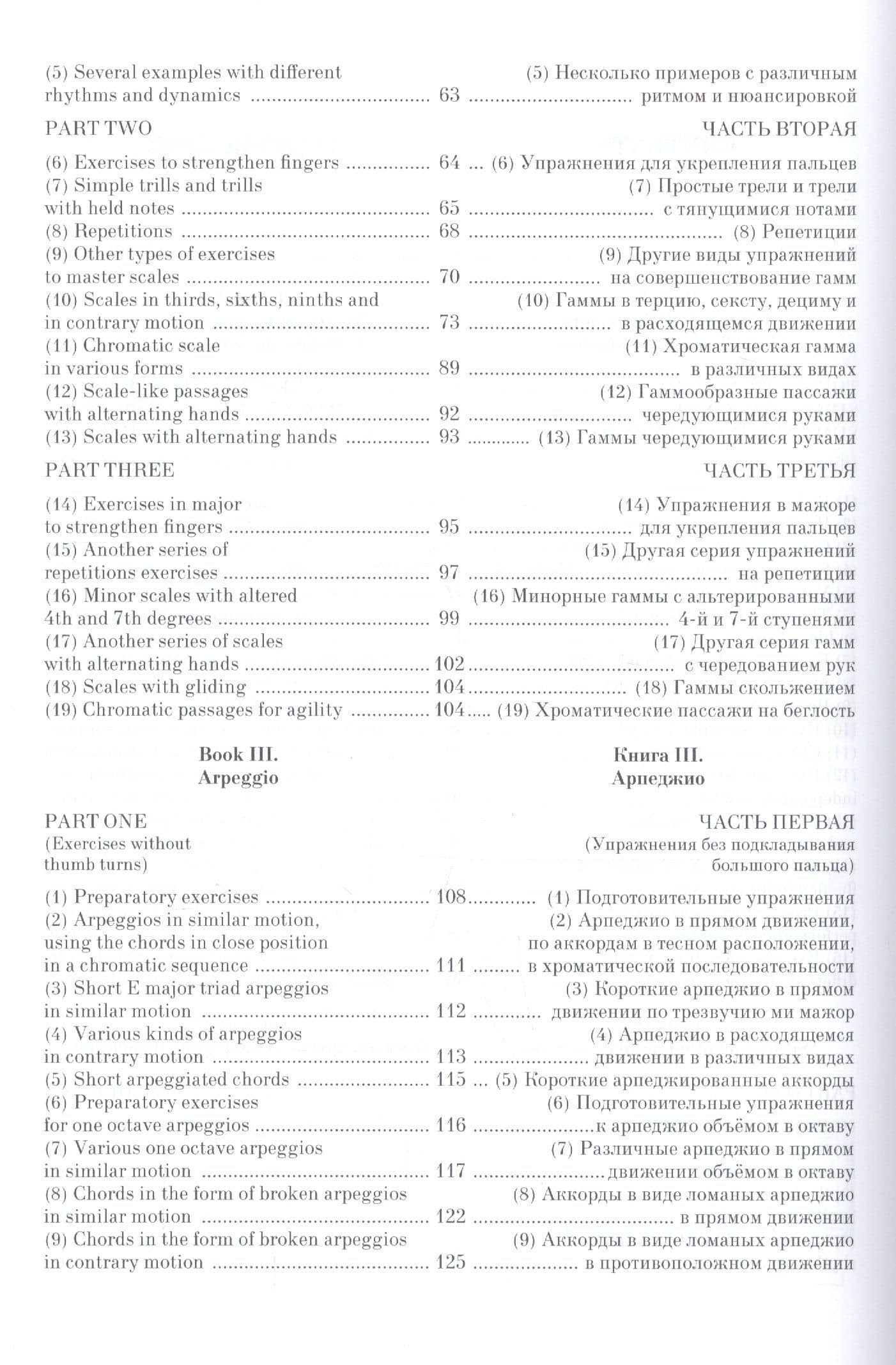 (5) Several examples with different rhythms and dynamics 63

PART TWO

(6) Exercises to strengthen fingers 64
(7) Simple trills and trills with held notes 65
(8) Repetitions 68
(9) Other types of exercises to master scales 70
(10) Scales in thirds, sixths, ninths and in contrary motion 73
(11) Chromatic scale in various forms 89
(12) Scale-like passages with alternating hands 92
(13) Scales with alternating hands 93

PART THREE

(14) Exercises in major to strengthen fingers 95
(15) Another series of repetitions exercises 97
(16) Minor scales with altered 4th and 7th degrees 99
(17) Another series of scales with alternating hands 102
(18) Scales with gliding 104
(19) Chromatic passages for agility 104

Book III.
Arpeggio

PART ONE
(Exercises without thumb turns)

(1) Preparatory exercises 108
(2) Arpeggios in similar motion, using the chords in close position in a chromatic sequence 111
(3) Short E major triad arpeggios in similar motion 112
(4) Various kinds of arpeggios in contrary motion 113
(5) Short arpeggiated chords 115
(6) Preparatory exercises for one octave arpeggios 116
(7) Various one octave arpeggios in similar motion 117
(8) Chords in the form of broken arpeggios in similar motion 122
(9) Chords in the form of broken arpeggios in contrary motion 125

(5) Несколько примеров с различным ритмом и нюансировкой

ЧАСТЬ ВТОРАЯ

(6) Упражнения для укрепления пальцев
(7) Простые трели и трели с тянущимися нотами
(8) Репетиции
(9) Другие виды упражнений на совершенствование гамм
(10) Гаммы в терцию, сексту, дециму и в расходящемся движении
(11) Хроматическая гамма в различных видах
(12) Гаммообразные пассажи чередующимися руками
(13) Гаммы чередующимися руками

ЧАСТЬ ТРЕТЬЯ

(14) Упражнения в мажоре для укрепления пальцев
(15) Другая серия упражнений на репетиции
(16) Минорные гаммы с альтерированными 4-й и 7-й ступенями
(17) Другая серия гамм с чередованием рук
(18) Гаммы скольжением
(19) Хроматические пассажи на беглость

Книга III.
Арпеджио

ЧАСТЬ ПЕРВАЯ
(Упражнения без подкладывания большого пальца)

(1) Подготовительные упражнения
(2) Арпеджио в прямом движении, по аккордам в тесном расположении, в хроматической последовательности
(3) Короткие арпеджио в прямом движении по трезвучию ми мажор
(4) Арпеджио в расходящемся движении в различных видах
(5) Короткие арпеджированные аккорды
(6) Подготовительные упражнения к арпеджио объёмом в октаву
(7) Различные арпеджио в прямом движении объёмом в октаву
(8) Аккорды в виде ломаных арпеджио в прямом движении
(9) Аккорды в виде ломаных арпеджио в противоположном движении